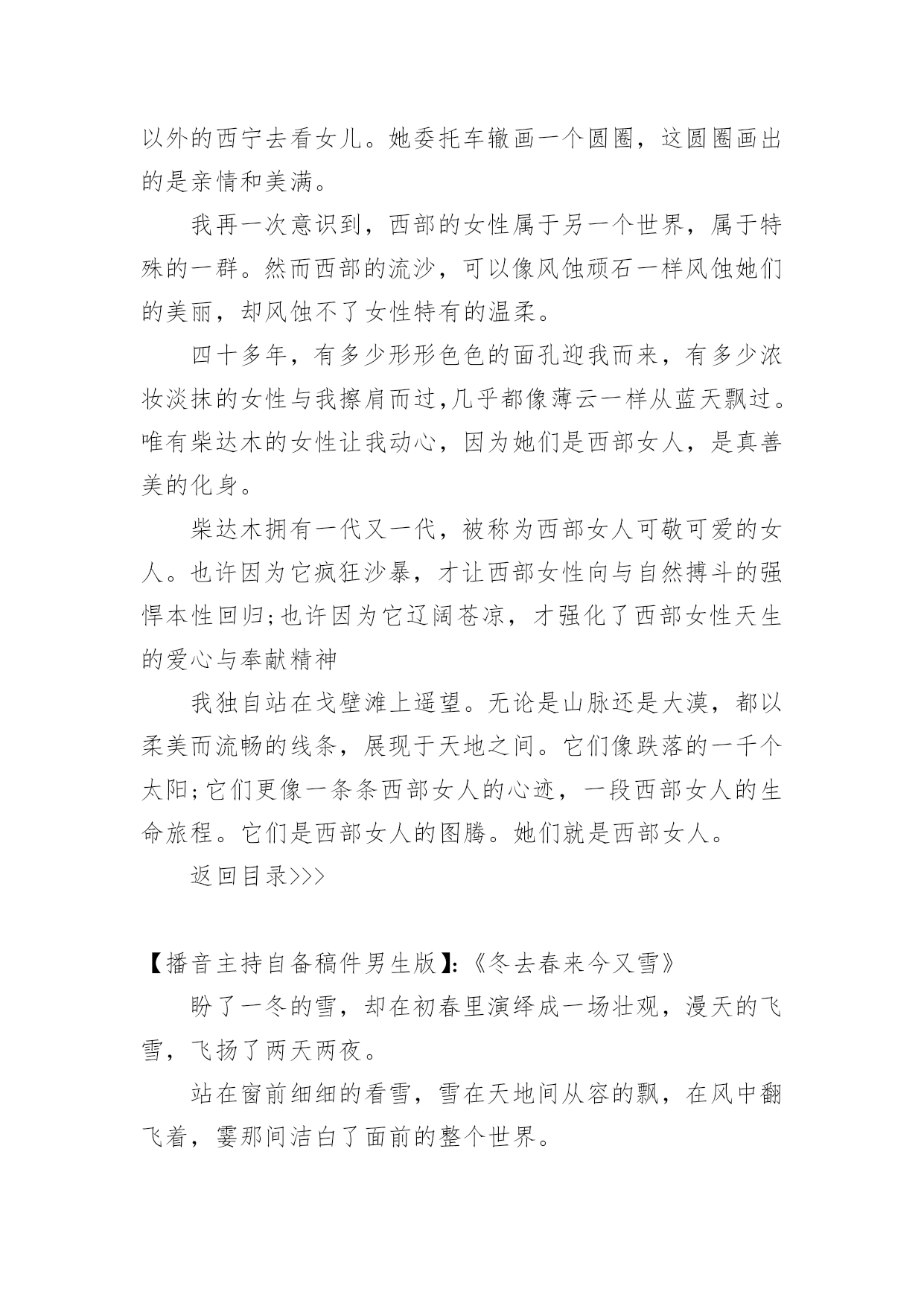 以外的西宁去看女儿。她委托车辙画一个圆圈，这圆圈画出的是亲情和美满。

我再一次意识到，西部的女性属于另一个世界，属于特殊的一群。然而西部的流沙，可以像风蚀顽石一样风蚀她们的美丽，却风蚀不了女性特有的温柔。

四十多年，有多少形形色色的面孔迎我而来，有多少浓妆淡抹的女性与我擦肩而过,几乎都像薄云一样从蓝天飘过。唯有柴达木的女性让我动心，因为她们是西部女人，是真善美的化身。

柴达木拥有一代又一代，被称为西部女人可敬可爱的女人。也许因为它疯狂沙暴，才让西部女性向与自然搏斗的强悍本性回归;也许因为它辽阔苍凉，才强化了西部女性天生的爱心与奉献精神

我独自站在戈壁滩上遥望。无论是山脉还是大漠，都以柔美而流畅的线条，展现于天地之间。它们像跌落的一千个太阳;它们更像一条条西部女人的心迹，一段西部女人的生命旅程。它们是西部女人的图腾。她们就是西部女人。

返回目录>>>

【播音主持自备稿件男生版】:《冬去春来今又雪》

盼了一冬的雪，却在初春里演绎成一场壮观，漫天的飞雪，飞扬了两天两夜。

站在窗前细细的看雪，雪在天地间从容的飘，在风中翻飞着，霎那间洁白了面前的整个世界。